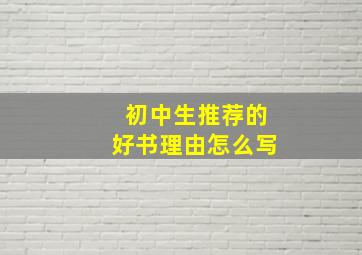 初中生推荐的
好书理由怎么写